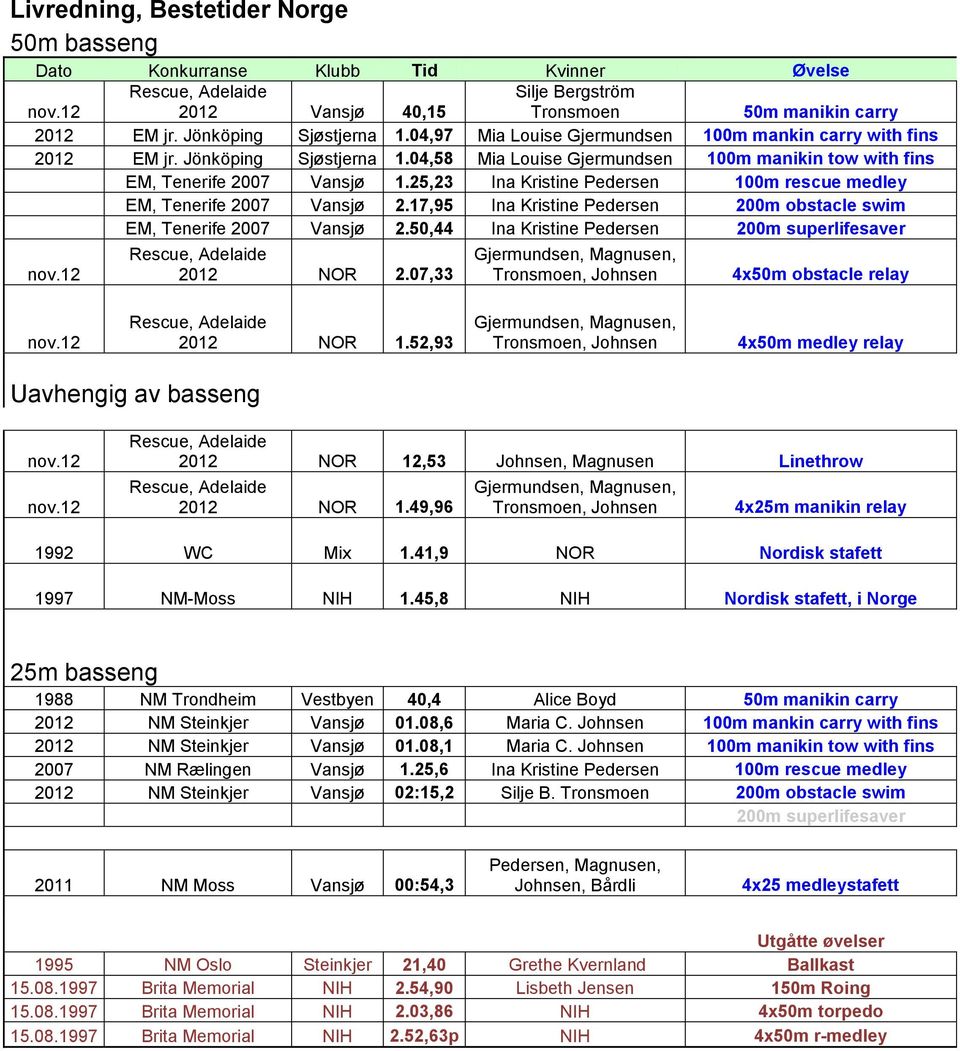 Livredning, Bestetider Norge

50m basseng

| Dato | Konkurranse | Klubb | Tid | Kvinner | Øvelse |
|---|---|---|---|---|---|
| nov.12 | Rescue, Adelaide 2012 | Vansjø | 40,15 | Silje Bergström Tronsmoen | 50m manikin carry |
| 2012 | EM jr. Jönköping | Sjøstjerna | 1.04,97 | Mia Louise Gjermundsen | 100m mankin carry with fins |
| 2012 | EM jr. Jönköping | Sjøstjerna | 1.04,58 | Mia Louise Gjermundsen | 100m manikin tow with fins |
| | EM, Tenerife 2007 | Vansjø | 1.25,23 | Ina Kristine Pedersen | 100m rescue medley |
| | EM, Tenerife 2007 | Vansjø | 2.17,95 | Ina Kristine Pedersen | 200m obstacle swim |
| | EM, Tenerife 2007 | Vansjø | 2.50,44 | Ina Kristine Pedersen | 200m superlifesaver |
| nov.12 | Rescue, Adelaide 2012 | NOR | 2.07,33 | Gjermundsen, Magnusen, Tronsmoen, Johnsen | 4x50m obstacle relay |
| nov.12 | Rescue, Adelaide 2012 | NOR | 1.52,93 | Gjermundsen, Magnusen, Tronsmoen, Johnsen | 4x50m medley relay |

Uavhengig av basseng

| | | | | | |
|---|---|---|---|---|---|
| nov.12 | Rescue, Adelaide 2012 | NOR | 12,53 | Johnsen, Magnusen | Linethrow |
| nov.12 | Rescue, Adelaide 2012 | NOR | 1.49,96 | Gjermundsen, Magnusen, Tronsmoen, Johnsen | 4x25m manikin relay |
| 1992 | WC | Mix | 1.41,9 | NOR | Nordisk stafett |
| 1997 | NM-Moss | NIH | 1.45,8 | NIH | Nordisk stafett, i Norge |

25m basseng

| | | | | | |
|---|---|---|---|---|---|
| 1988 | NM Trondheim | Vestbyen | 40,4 | Alice Boyd | 50m manikin carry |
| 2012 | NM Steinkjer | Vansjø | 01.08,6 | Maria C. Johnsen | 100m mankin carry with fins |
| 2012 | NM Steinkjer | Vansjø | 01.08,1 | Maria C. Johnsen | 100m manikin tow with fins |
| 2007 | NM Rælingen | Vansjø | 1.25,6 | Ina Kristine Pedersen | 100m rescue medley |
| 2012 | NM Steinkjer | Vansjø | 02:15,2 | Silje B. Tronsmoen | 200m obstacle swim |
| | | | | | 200m superlifesaver |
| 2011 | NM Moss | Vansjø | 00:54,3 | Pedersen, Magnusen, Johnsen, Bårdli | 4x25 medleystafett |
| | | | | | Utgåtte øvelser |
| 1995 | NM Oslo | Steinkjer | 21,40 | Grethe Kvernland | Ballkast |
| 15.08.1997 | Brita Memorial | NIH | 2.54,90 | Lisbeth Jensen | 150m Roing |
| 15.08.1997 | Brita Memorial | NIH | 2.03,86 | NIH | 4x50m torpedo |
| 15.08.1997 | Brita Memorial | NIH | 2.52,63p | NIH | 4x50m r-medley |